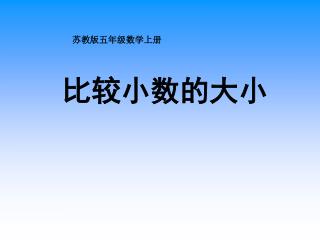 苏教版五年级数学上册

比较小数的大小